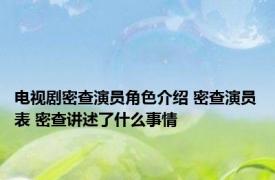 电视剧密查演员角色介绍 密查演员表 密查讲述了什么事情